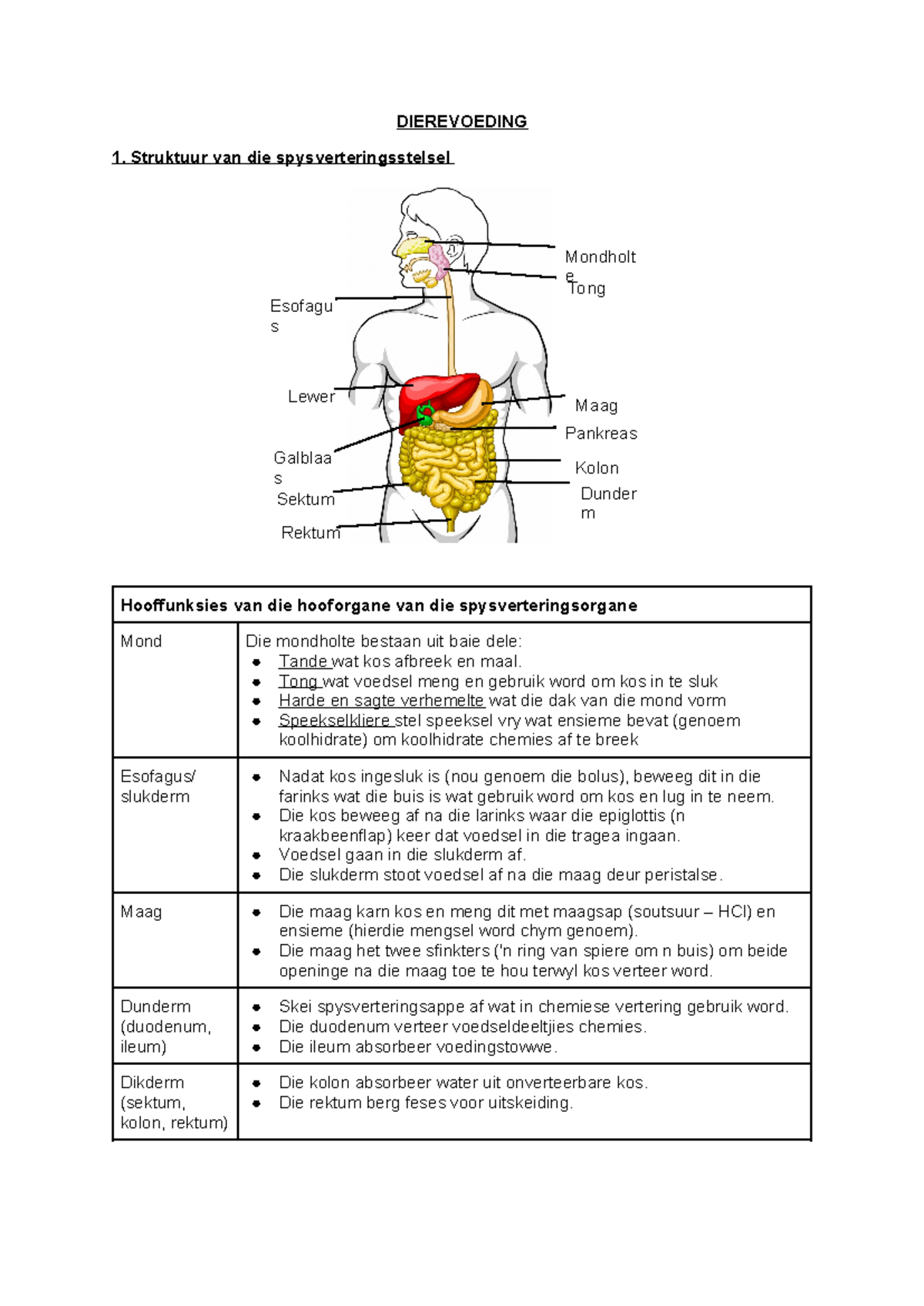 DIEREVOEDING

1. Struktuur van die spysverteringsstelsel

Mondholte
Tong
Esofagus
Lewer
Maag
Pankreas
Galblaas
Kolon
Sektum
Dunderm
Rektum

| Hooffunksies van die hooforgane van die spysverteringsorgane | |
|---|---|
| Mond | Die mondholte bestaan uit baie dele: • Tande wat kos afbreek en maal. • Tong wat voedsel meng en gebruik word om kos in te sluk • Harde en sagte verhemelte wat die dak van die mond vorm • Speekselkliere stel speeksel vry wat ensieme bevat (genoem koolhidrate) om koolhidrate chemies af te breek |
| Esofagus/ slukderm | • Nadat kos ingesluk is (nou genoem die bolus), beweeg dit in die farinks wat die buis is wat gebruik word om kos en lug in te neem. • Die kos beweeg af na die larinks waar die epiglottis (n kraakbeenflap) keer dat voedsel in die tragea ingaan. • Voedsel gaan in die slukderm af. • Die slukderm stoot voedsel af na die maag deur peristalse. |
| Maag | • Die maag karn kos en meng dit met maagsap (soutsuur – HCl) en ensieme (hierdie mengsel word chym genoem). • Die maag het twee sfinkters ('n ring van spiere om n buis) om beide openinge na die maag toe te hou terwyl kos verteer word. |
| Dunderm (duodenum, ileum) | • Skei spysverteringsappe af wat in chemiese vertering gebruik word. • Die duodenum verteer voedseldeeltjies chemies. • Die ileum absorbeer voedingstowwe. |
| Dikderm (sektum, kolon, rektum) | • Die kolon absorbeer water uit onverteerbare kos. • Die rektum berg feses voor uitskeiding. |